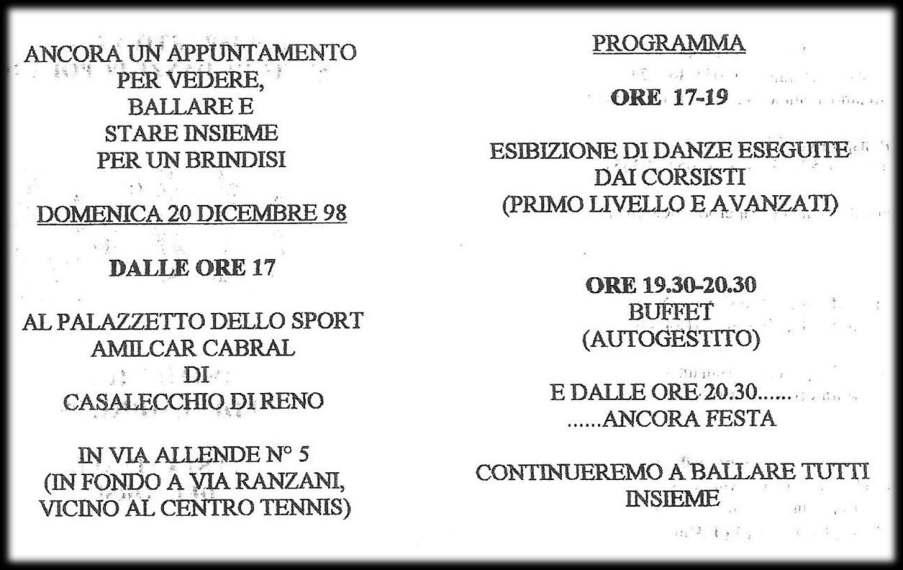 ANCORA UN APPUNTAMENTO PER VEDERE, BALLARE E STARE INSIEME PER UN BRINDISI

DOMENICA 20 DICEMBRE 98

DALLE ORE 17

AL PALAZZETTO DELLO SPORT AMILCAR CABRAL DI CASALECCHIO DI RENO

IN VIA ALLENDE N° 5 (IN FONDO A VIA RANZANI, VICINO AL CENTRO TENNIS)

PROGRAMMA

ORE 17-19

ESIBIZIONE DI DANZE ESEGUITE DAI CORSISTI (PRIMO LIVELLO E AVANZATI)

ORE 19.30-20.30 BUFFET (AUTOGESTITO)

E DALLE ORE 20.30...... ......ANCORA FESTA

CONTINUEREMO A BALLARE TUTTI INSIEME